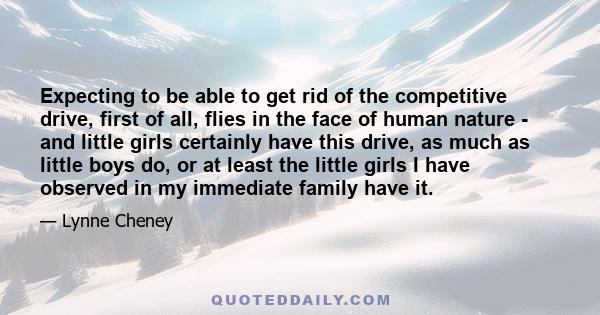 Expecting to be able to get rid of the competitive drive, first of all, flies in the face of human nature - and little girls certainly have this drive, as much as little boys do, or at least the little girls I have observed in my immediate family have it.

— Lynne Cheney

QUOTEDDAILY.COM